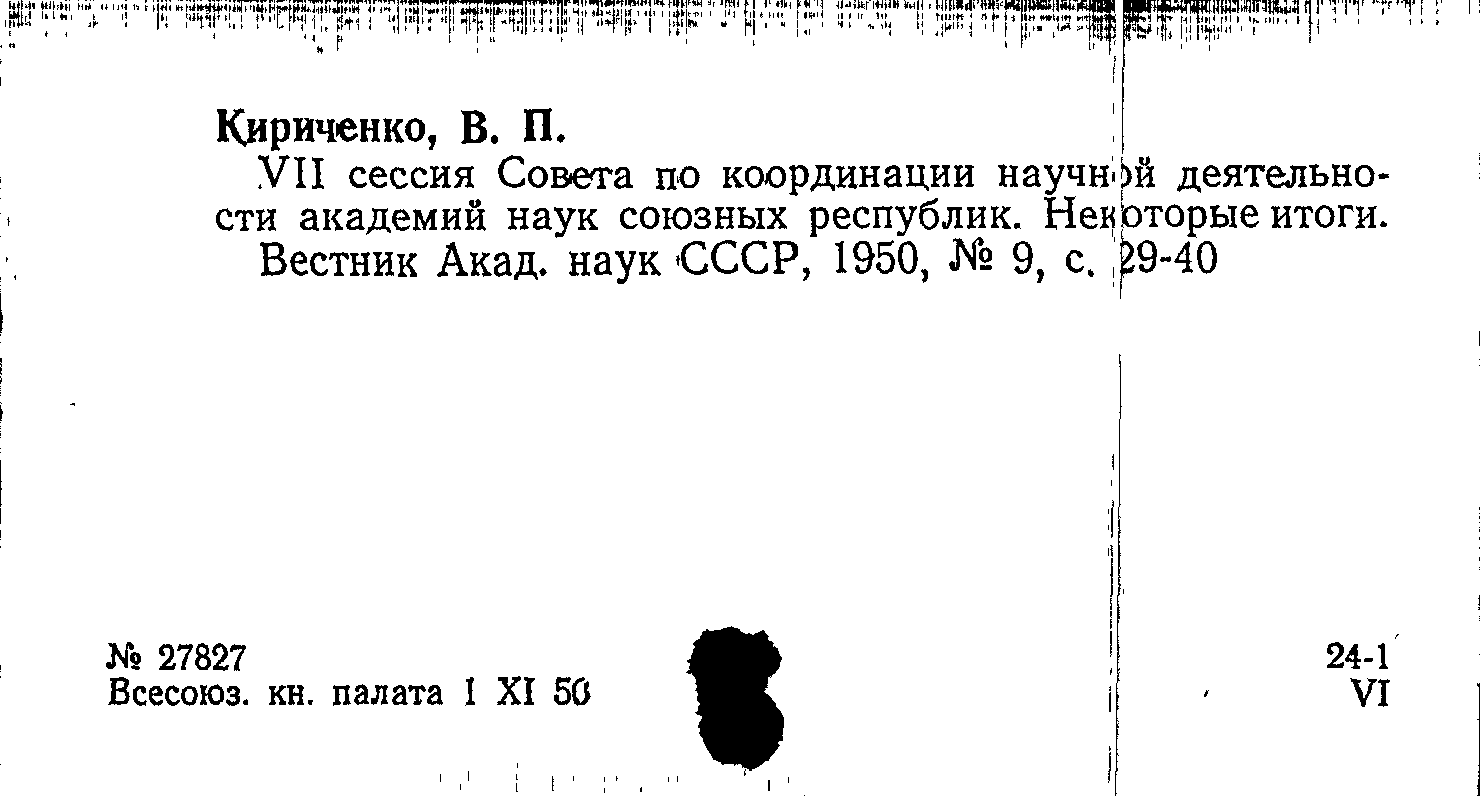 Кириченко, В. П.

VII сессия Совета по координации научной деятельности академий наук союзных республик. Некоторые итоги.

Вестник Акад. наук СССР, 1950, № 9, с. 29-40

№ 27827
Всесоюз. кн. палата 1 XI 50

24-1
VI